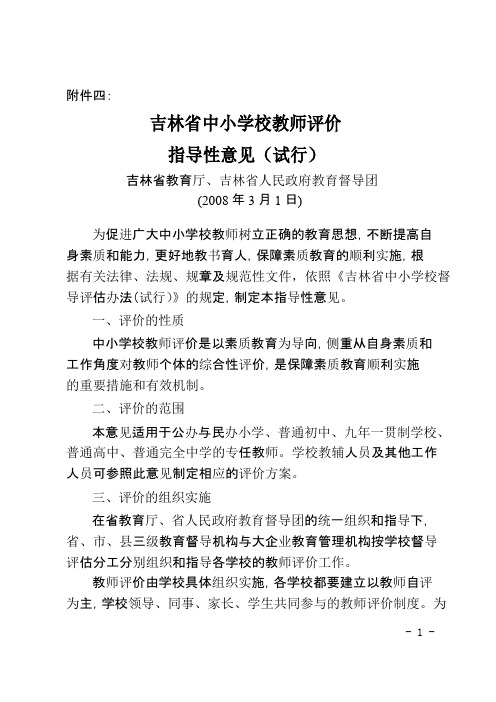 附件四：

吉林省中小学校教师评价

指导性意见（试行）

吉林省教育厅、吉林省人民政府教育督导团
(2008 年 3 月 1 日)

为促进广大中小学校教师树立正确的教育思想，不断提高自身素质和能力，更好地教书育人，保障素质教育的顺利实施，根据有关法律、法规、规章及规范性文件，依照《吉林省中小学校督导评估办法（试行）》的规定，制定本指导性意见。

一、评价的性质

中小学校教师评价是以素质教育为导向，侧重从自身素质和工作角度对教师个体的综合性评价，是保障素质教育顺利实施的重要措施和有效机制。

二、评价的范围

本意见适用于公办与民办小学、普通初中、九年一贯制学校、普通高中、普通完全中学的专任教师。学校教辅人员及其他工作人员可参照此意见制定相应的评价方案。

三、评价的组织实施

在省教育厅、省人民政府教育督导团的统一组织和指导下，省、市、县三级教育督导机构与大企业教育管理机构按学校督导评估分工分别组织和指导各学校的教师评价工作。

教师评价由学校具体组织实施，各学校都要建立以教师自评为主，学校领导、同事、家长、学生共同参与的教师评价制度。为

- 1 -